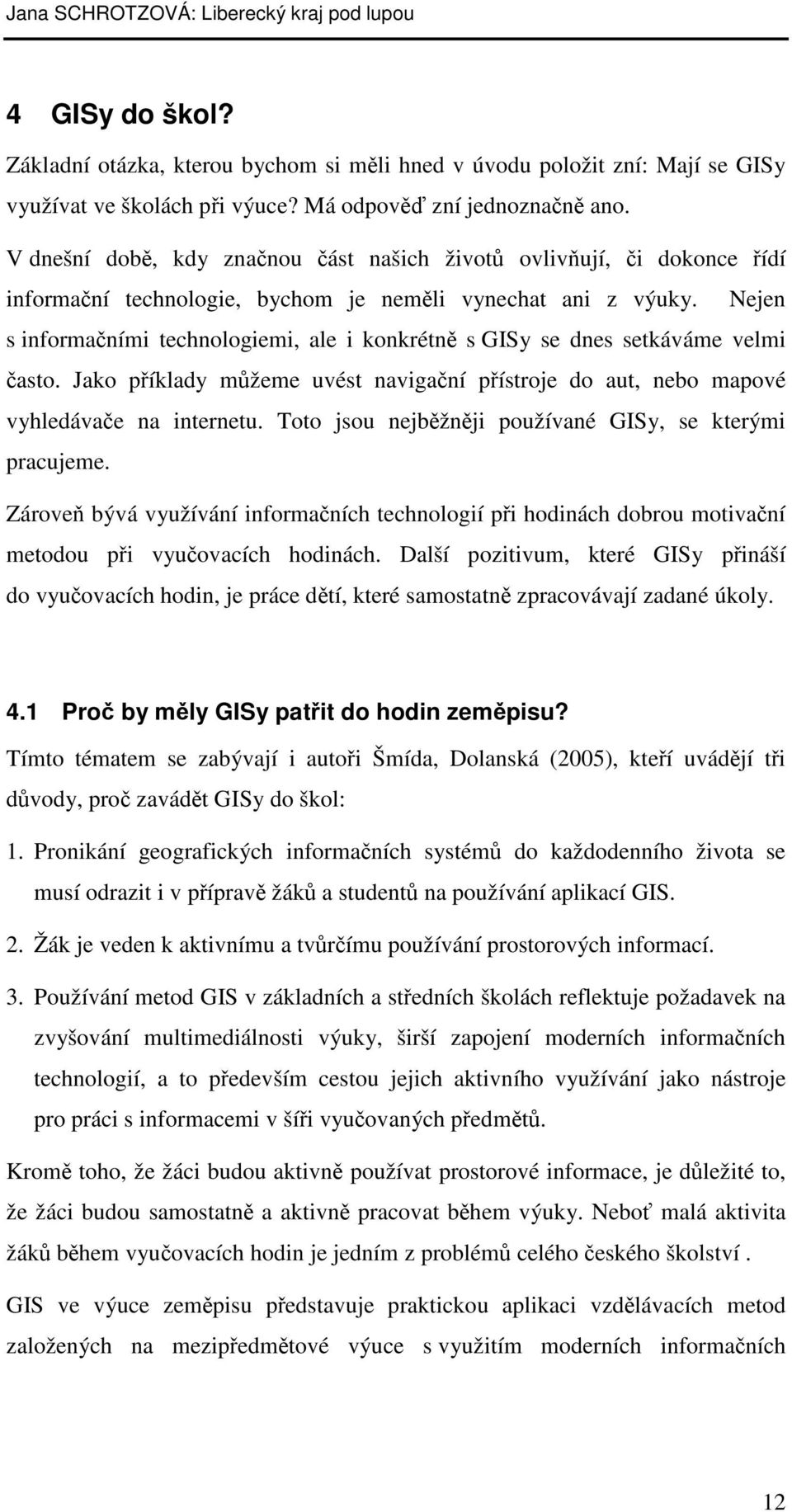 Jana SCHROTZOVÁ: Liberecký kraj pod lupou

4 GISy do škol?

Základní otázka, kterou bychom si měli hned v úvodu položit zní: Mají se GISy využívat ve školách při výuce? Má odpověď zní jednoznačně ano.

V dnešní době, kdy značnou část našich životů ovlivňují, či dokonce řídí informační technologie, bychom je neměli vynechat ani z výuky. Nejen s informačními technologiemi, ale i konkrétně s GISy se dnes setkáváme velmi často. Jako příklady můžeme uvést navigační přístroje do aut, nebo mapové vyhledávače na internetu. Toto jsou nejběžněji používané GISy, se kterými pracujeme.

Zároveň bývá využívání informačních technologií při hodinách dobrou motivační metodou při vyučovacích hodinách. Další pozitivum, které GISy přináší do vyučovacích hodin, je práce dětí, které samostatně zpracovávají zadané úkoly.

4.1 Proč by měly GISy patřit do hodin zeměpisu?

Tímto tématem se zabývají i autoři Šmída, Dolanská (2005), kteří uvádějí tři důvody, proč zavádět GISy do škol:

1. Pronikání geografických informačních systémů do každodenního života se musí odrazit i v přípravě žáků a studentů na používání aplikací GIS.

2. Žák je veden k aktivnímu a tvůrčímu používání prostorových informací.

3. Používání metod GIS v základních a středních školách reflektuje požadavek na zvyšování multimediálnosti výuky, širší zapojení moderních informačních technologií, a to především cestou jejich aktivního využívání jako nástroje pro práci s informacemi v šíři vyučovaných předmětů.

Kromě toho, že žáci budou aktivně používat prostorové informace, je důležité to, že žáci budou samostatně a aktivně pracovat během výuky. Neboť malá aktivita žáků během vyučovacích hodin je jedním z problémů celého českého školství .

GIS ve výuce zeměpisu představuje praktickou aplikaci vzdělávacích metod založených na mezipředmětové výuce s využitím moderních informačních

12